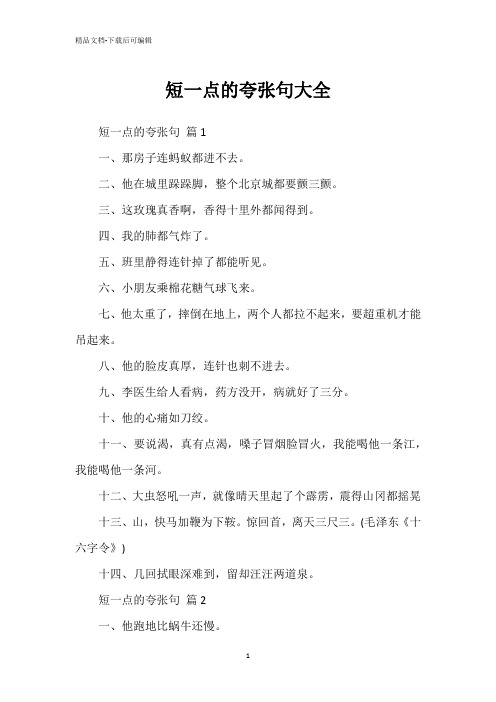 精品文档-下载后可编辑

短一点的夸张句大全

短一点的夸张句 篇1

一、那房子连蚂蚁都进不去。

二、他在城里跺跺脚，整个北京城都要颤三颤。

三、这玫瑰真香啊，香得十里外都闻得到。

四、我的肺都气炸了。

五、班里静得连针掉了都能听见。

六、小朋友乘棉花糖气球飞来。

七、他太重了，摔倒在地上，两个人都拉不起来，要超重机才能吊起来。

八、他的脸皮真厚，连针也刺不进去。

九、李医生给人看病，药方没开，病就好了三分。

十、他的心痛如刀绞。

十一、要说渴，真有点渴，嗓子冒烟脸冒火，我能喝他一条江，我能喝他一条河。

十二、大虫怒吼一声，就像晴天里起了个霹雳，震得山冈都摇晃

十三、山，快马加鞭为下鞍。惊回首，离天三尺三。(毛泽东《十六字令》)

十四、几回拭眼深难到，留却汪汪两道泉。

短一点的夸张句 篇2

一、他跑地比蜗牛还慢。

1